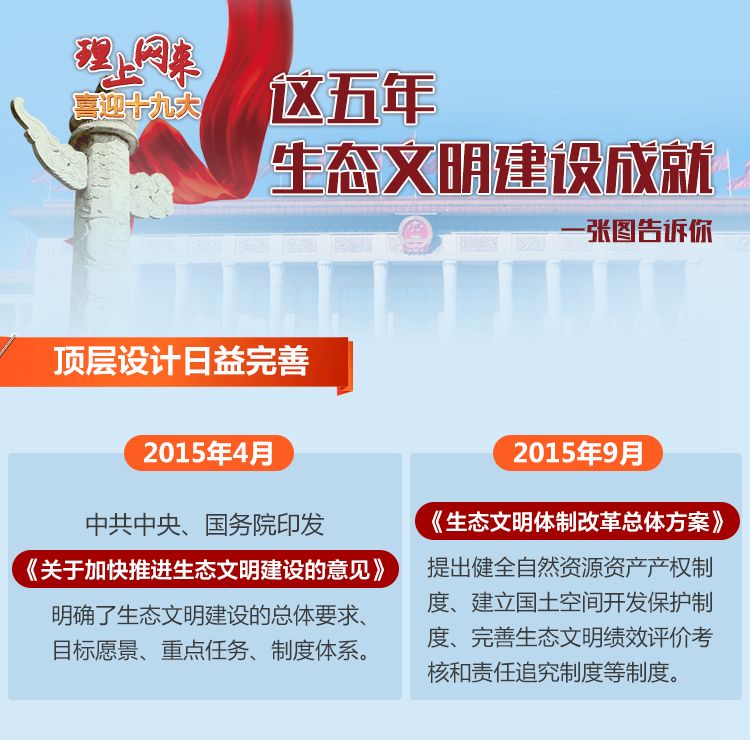 理上网来
喜迎十九大

这五年
生态文明建设成就

一张图告诉你

顶层设计日益完善

2015年4月

中共中央、国务院印发

《关于加快推进生态文明建设的意见》

明确了生态文明建设的总体要求、目标愿景、重点任务、制度体系。

2015年9月

《生态文明体制改革总体方案》

提出健全自然资源资产产权制度、建立国土空间开发保护制度、完善生态文明绩效评价考核和责任追究制度等制度。